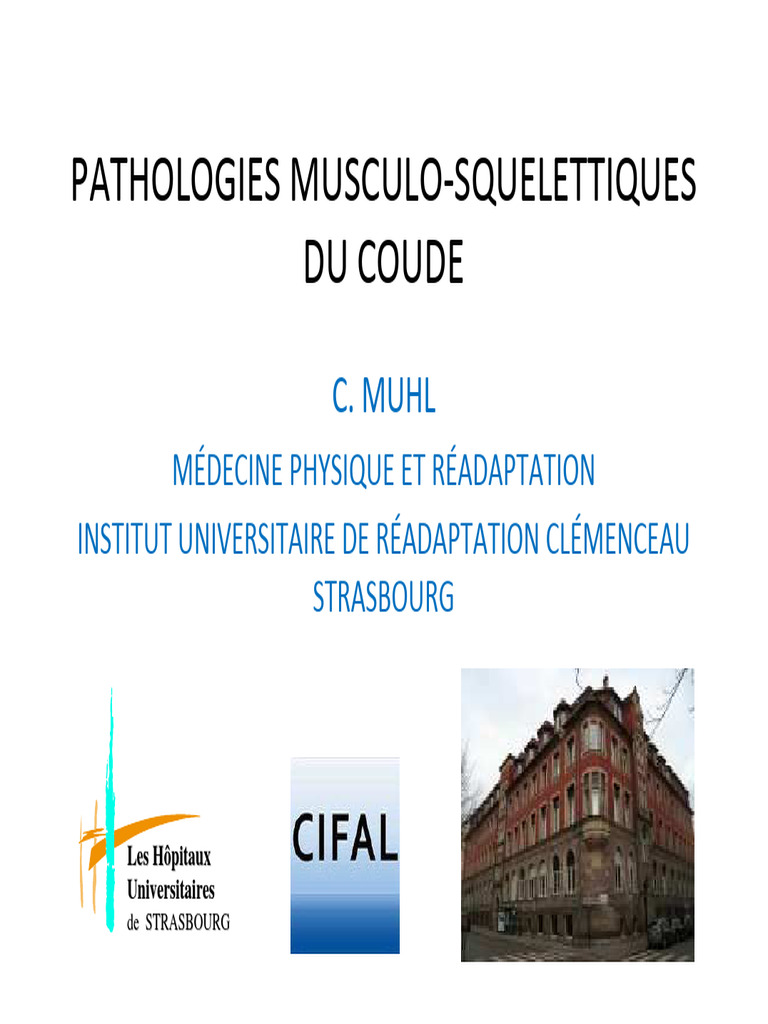 PATHOLOGIES MUSCULO-SQUELETTIQUES DU COUDE

C. MUHL

MÉDECINE PHYSIQUE ET RÉADAPTATION

INSTITUT UNIVERSITAIRE DE RÉADAPTATION CLÉMENCEAU STRASBOURG

Les Hôpitaux Universitaires de STRASBOURG

CIFAL